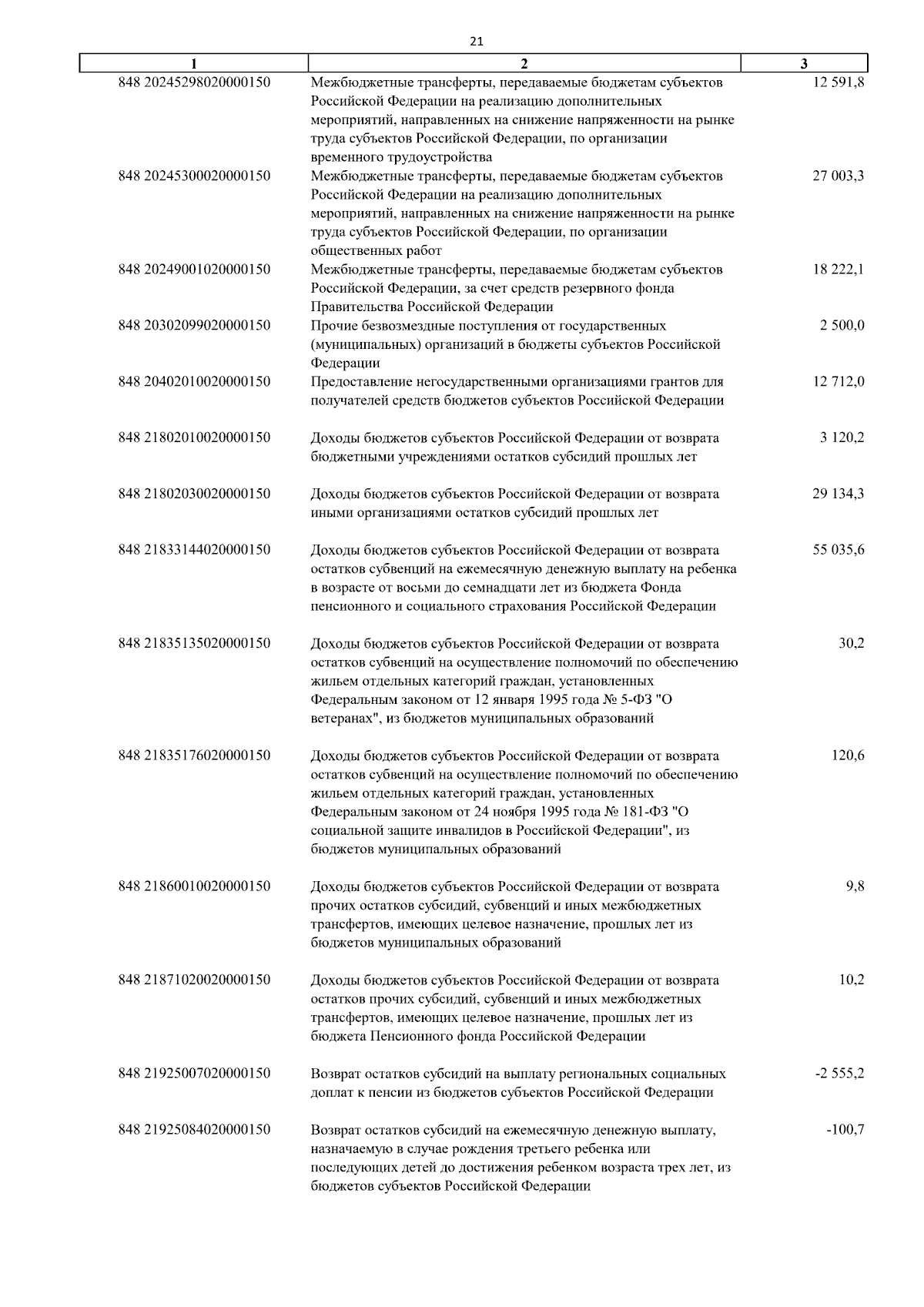 21

| 1 | 2 | 3 |
|---|---|---|
| 848 20245298020000150 | Межбюджетные трансферты, передаваемые бюджетам субъектов Российской Федерации на реализацию дополнительных мероприятий, направленных на снижение напряженности на рынке труда субъектов Российской Федерации, по организации временного трудоустройства | 12 591,8 |
| 848 20245300020000150 | Межбюджетные трансферты, передаваемые бюджетам субъектов Российской Федерации на реализацию дополнительных мероприятий, направленных на снижение напряженности на рынке труда субъектов Российской Федерации, по организации общественных работ | 27 003,3 |
| 848 20249001020000150 | Межбюджетные трансферты, передаваемые бюджетам субъектов Российской Федерации, за счет средств резервного фонда Правительства Российской Федерации | 18 222,1 |
| 848 20302099020000150 | Прочие безвозмездные поступления от государственных (муниципальных) организаций в бюджеты субъектов Российской Федерации | 2 500,0 |
| 848 20402010020000150 | Предоставление негосударственными организациями грантов для получателей средств бюджетов субъектов Российской Федерации | 12 712,0 |
| 848 21802010020000150 | Доходы бюджетов субъектов Российской Федерации от возврата бюджетными учреждениями остатков субсидий прошлых лет | 3 120,2 |
| 848 21802030020000150 | Доходы бюджетов субъектов Российской Федерации от возврата иными организациями остатков субсидий прошлых лет | 29 134,3 |
| 848 21833144020000150 | Доходы бюджетов субъектов Российской Федерации от возврата остатков субвенций на ежемесячную денежную выплату на ребенка в возрасте от восьми до семнадцати лет из бюджета Фонда пенсионного и социального страхования Российской Федерации | 55 035,6 |
| 848 21835135020000150 | Доходы бюджетов субъектов Российской Федерации от возврата остатков субвенций на осуществление полномочий по обеспечению жильем отдельных категорий граждан, установленных Федеральным законом от 12 января 1995 года № 5-ФЗ "О ветеранах", из бюджетов муниципальных образований | 30,2 |
| 848 21835176020000150 | Доходы бюджетов субъектов Российской Федерации от возврата остатков субвенций на осуществление полномочий по обеспечению жильем отдельных категорий граждан, установленных Федеральным законом от 24 ноября 1995 года № 181-ФЗ "О социальной защите инвалидов в Российской Федерации", из бюджетов муниципальных образований | 120,6 |
| 848 21860010020000150 | Доходы бюджетов субъектов Российской Федерации от возврата прочих остатков субсидий, субвенций и иных межбюджетных трансфертов, имеющих целевое назначение, прошлых лет из бюджетов муниципальных образований | 9,8 |
| 848 21871020020000150 | Доходы бюджетов субъектов Российской Федерации от возврата остатков прочих субсидий, субвенций и иных межбюджетных трансфертов, имеющих целевое назначение, прошлых лет из бюджета Пенсионного фонда Российской Федерации | 10,2 |
| 848 21925007020000150 | Возврат остатков субсидий на выплату региональных социальных доплат к пенсии из бюджетов субъектов Российской Федерации | -2 555,2 |
| 848 21925084020000150 | Возврат остатков субсидий на ежемесячную денежную выплату, назначаемую в случае рождения третьего ребенка или последующих детей до достижения ребенком возраста трех лет, из бюджетов субъектов Российской Федерации | -100,7 |